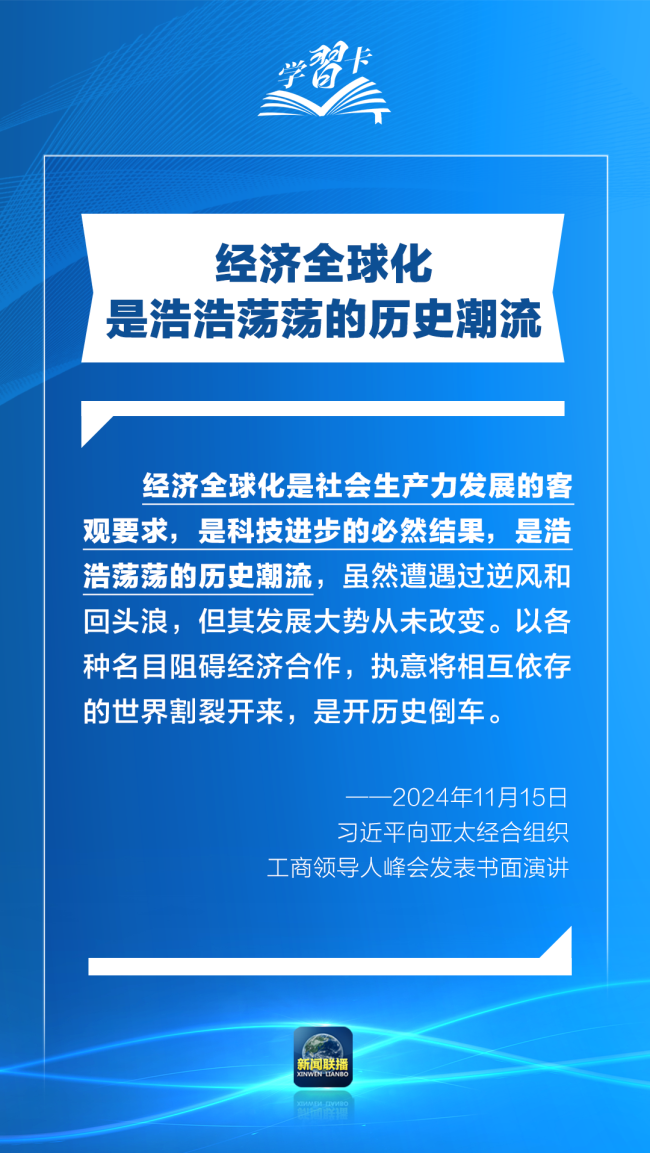 学習卡

经济全球化
是浩浩荡荡的历史潮流

经济全球化是社会生产力发展的客观要求，是科技进步的必然结果，是浩浩荡荡的历史潮流，虽然遭遇过逆风和回头浪，但其发展大势从未改变。以各种名目阻碍经济合作，执意将相互依存的世界割裂开来，是开历史倒车。

——2024年11月15日
习近平向亚太经合组织
工商领导人峰会发表书面演讲

新闻联播
XINWEN LIANBO